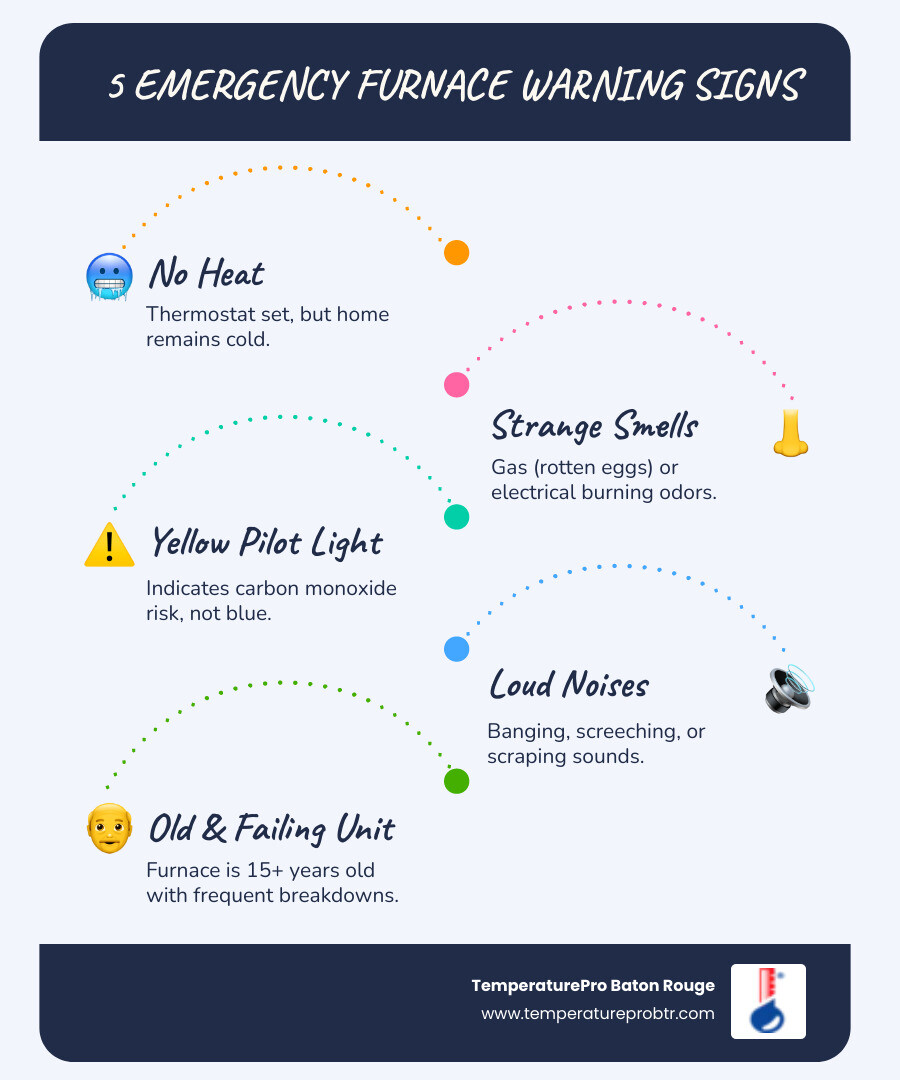 5 EMERGENCY FURNACE WARNING SIGNS

No Heat
Thermostat set, but home remains cold.

Strange Smells
Gas (rotten eggs) or electrical burning odors.

Yellow Pilot Light
Indicates carbon monoxide risk, not blue.

Loud Noises
Banging, screeching, or scraping sounds.

Old & Failing Unit
Furnace is 15+ years old with frequent breakdowns.

TemperaturePro Baton Rouge
www.temperatureprobtr.com